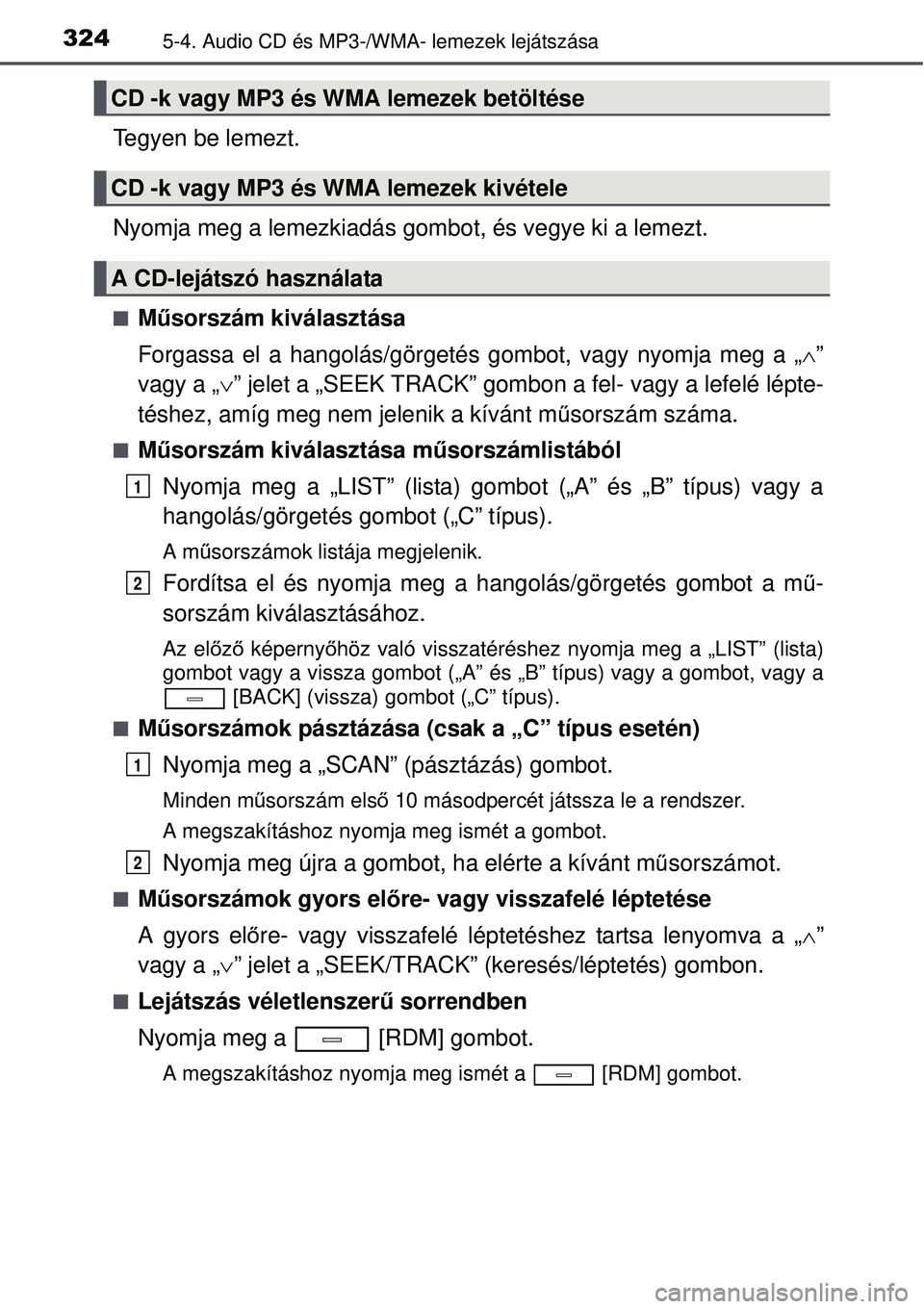 324 5-4. Audio CD és MP3-/WMA- lemezek lejátszása

CD -k vagy MP3 és WMA lemezek betöltése

Tegyen be lemezt.

CD -k vagy MP3 és WMA lemezek kivétele

Nyomja meg a lemezkiadás gombot, és vegye ki a lemezt.

A CD-lejátszó használata

■ Műsorszám kiválasztása

Forgassa el a hangolás/görgetés gombot, vagy nyomja meg a „∧” vagy a „∨” jelet a „SEEK TRACK” gombon a fel- vagy a lefelé léptetéshez, amíg meg nem jelenik a kívánt műsorszám száma.

■ Műsorszám kiválasztása műsorszámlistából

1 Nyomja meg a „LIST” (lista) gombot („A” és „B” típus) vagy a hangolás/görgetés gombot („C” típus).

A műsorszámok listája megjelenik.

2 Fordítsa el és nyomja meg a hangolás/görgetés gombot a műsorszám kiválasztásához.

Az előző képernyőhöz való visszatéréshez nyomja meg a „LIST” (lista) gombot vagy a vissza gombot („A” és „B” típus) vagy a gombot, vagy a [BACK] (vissza) gombot („C” típus).

■ Műsorszámok pásztázása (csak a „C” típus esetén)

1 Nyomja meg a „SCAN” (pásztázás) gombot.

Minden műsorszám első 10 másodpercét játssza le a rendszer.

A megszakításhoz nyomja meg ismét a gombot.

2 Nyomja meg újra a gombot, ha elérte a kívánt műsorszámot.

■ Műsorszámok gyors előre- vagy visszafelé léptetése

A gyors előre- vagy visszafelé léptetéshez tartsa lenyomva a „∧” vagy a „∨” jelet a „SEEK/TRACK” (keresés/léptetés) gombon.

■ Lejátszás véletlenszerű sorrendben

Nyomja meg a [RDM] gombot.

A megszakításhoz nyomja meg ismét a [RDM] gombot.

carmanualsonline.info